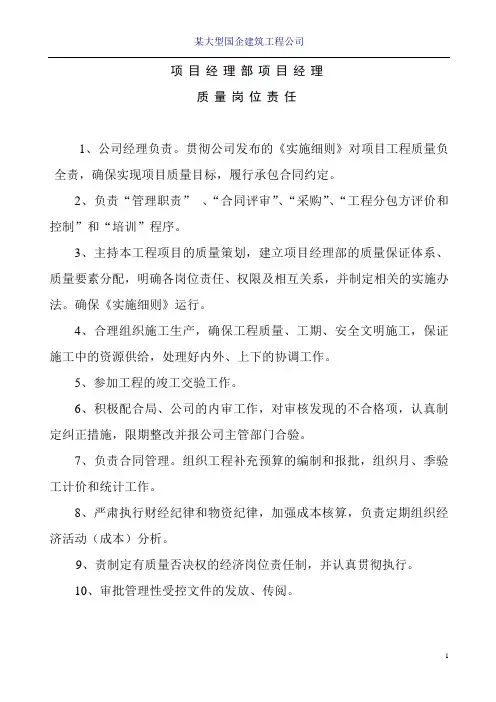 某大型国企建筑工程公司

项目经理部项目经理

质量岗位责任

1、公司经理负责。贯彻公司发布的《实施细则》对项目工程质量负全责，确保实现项目质量目标，履行承包合同约定。

2、负责“管理职责” 、“合同评审”、“采购”、“工程分包方评价和控制”和“培训”程序。

3、主持本工程项目的质量策划，建立项目经理部的质量保证体系、质量要素分配，明确各岗位责任、权限及相互关系，并制定相关的实施办法。确保《实施细则》运行。

4、合理组织施工生产，确保工程质量、工期、安全文明施工，保证施工中的资源供给，处理好内外、上下的协调工作。

5、参加工程的竣工交验工作。

6、积极配合局、公司的内审工作，对审核发现的不合格项，认真制定纠正措施，限期整改并报公司主管部门合验。

7、负责合同管理。组织工程补充预算的编制和报批，组织月、季验工计价和统计工作。

8、严肃执行财经纪律和物资纪律，加强成本核算，负责定期组织经济活动（成本）分析。

9、责制定有质量否决权的经济岗位责任制，并认真贯彻执行。

10、审批管理性受控文件的发放、传阅。

1